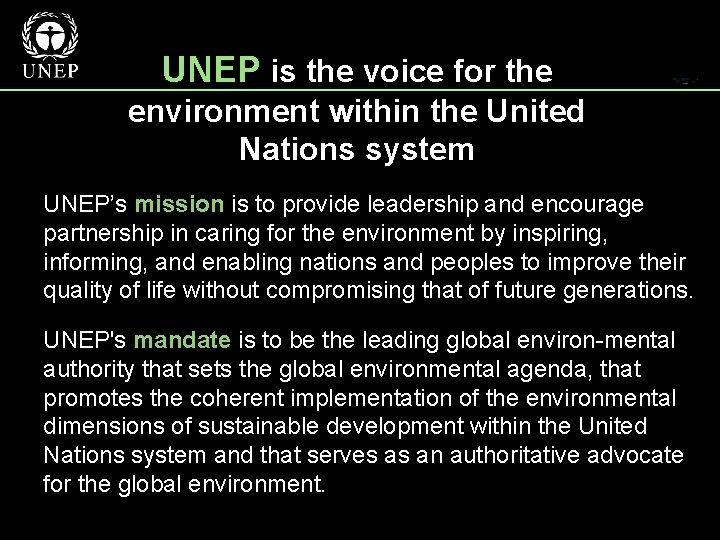 UNEP

UNEP is the voice for the environment within the United Nations system

UNEP’s mission is to provide leadership and encourage partnership in caring for the environment by inspiring, informing, and enabling nations and peoples to improve their quality of life without compromising that of future generations.

UNEP's mandate is to be the leading global environ-mental authority that sets the global environmental agenda, that promotes the coherent implementation of the environmental dimensions of sustainable development within the United Nations system and that serves as an authoritative advocate for the global environment.